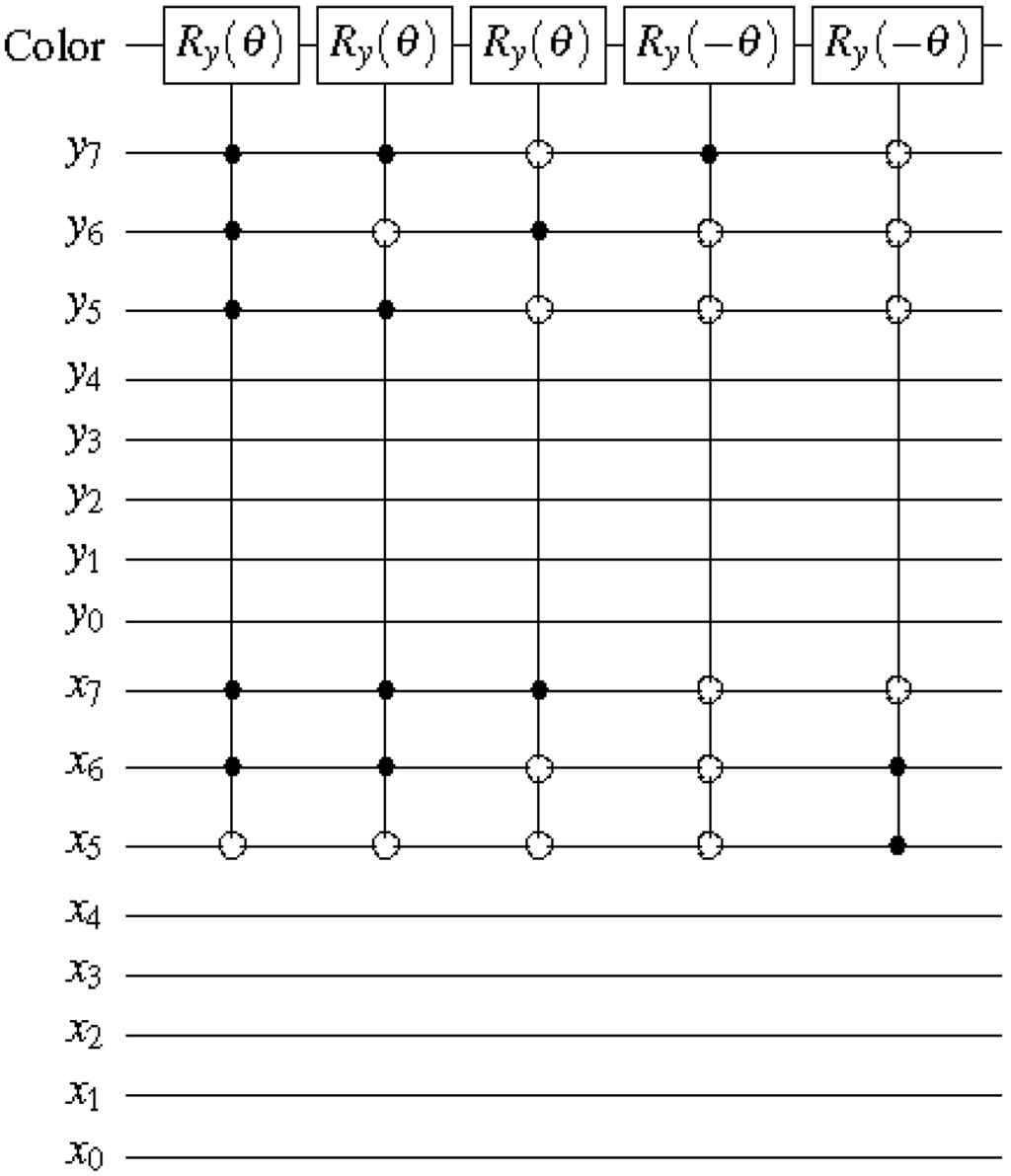 Color $R_y(\theta)$ $R_y(\theta)$ $R_y(\theta)$ $R_y(-\theta)$ $R_y(-\theta)$

$y_7$
$y_6$
$y_5$
$y_4$
$y_3$
$y_2$
$y_1$
$y_0$
$x_7$
$x_6$
$x_5$
$x_4$
$x_3$
$x_2$
$x_1$
$x_0$